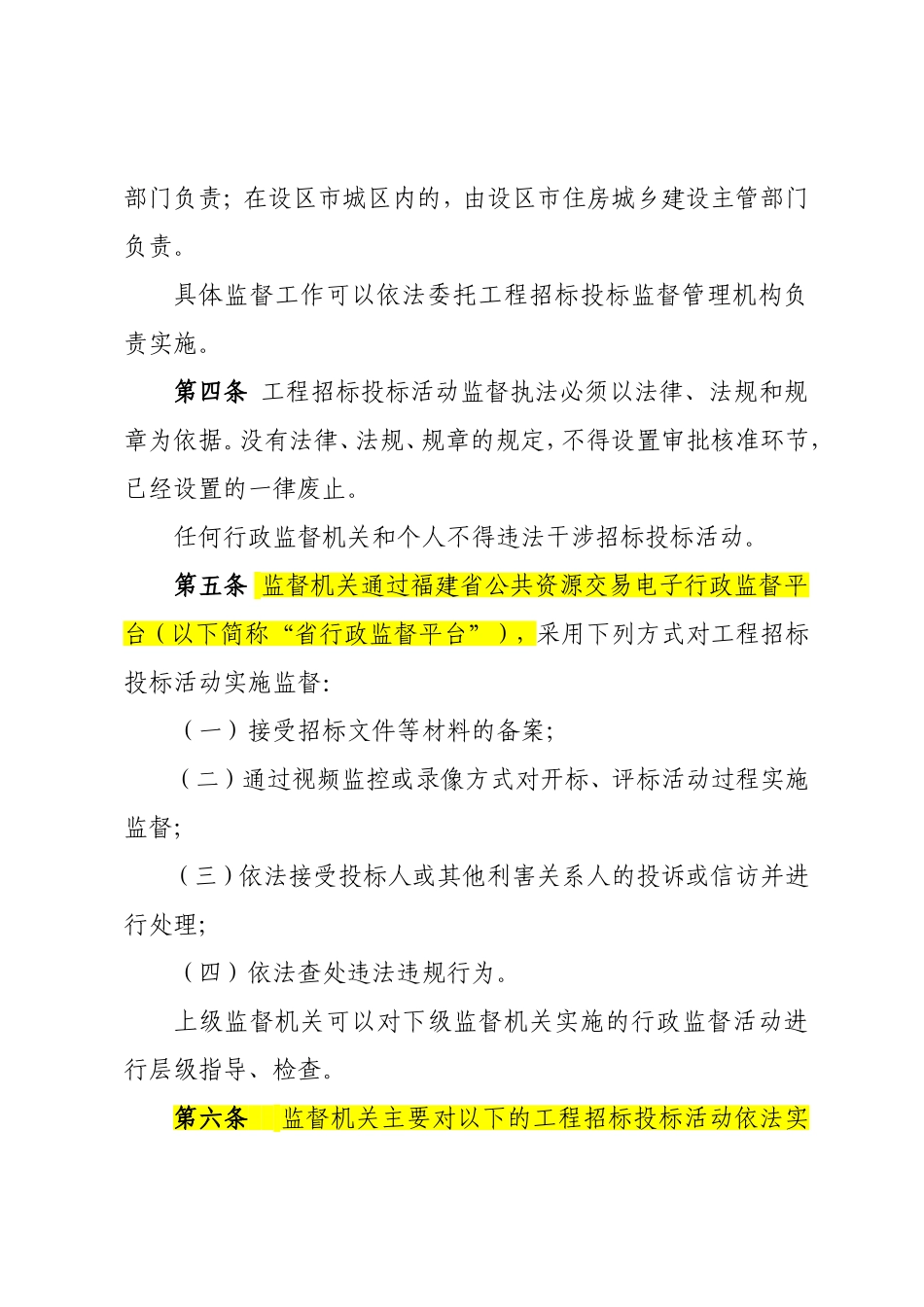 部门负责；在设区市城区内的，由设区市住房城乡建设主管部门负责。

具体监督工作可以依法委托工程招标投标监督管理机构负责实施。

第四条 工程招标投标活动监督执法必须以法律、法规和规章为依据。没有法律、法规、规章的规定，不得设置审批核准环节，已经设置的一律废止。

任何行政监督机关和个人不得违法干涉招标投标活动。

第五条 监督机关通过福建省公共资源交易电子行政监督平台（以下简称“省行政监督平台”），采用下列方式对工程招标投标活动实施监督：

（一）接受招标文件等材料的备案；

（二）通过视频监控或录像方式对开标、评标活动过程实施监督；

（三）依法接受投标人或其他利害关系人的投诉或信访并进行处理；

（四）依法查处违法违规行为。

上级监督机关可以对下级监督机关实施的行政监督活动进行层级指导、检查。

第六条 监督机关主要对以下的工程招标投标活动依法实